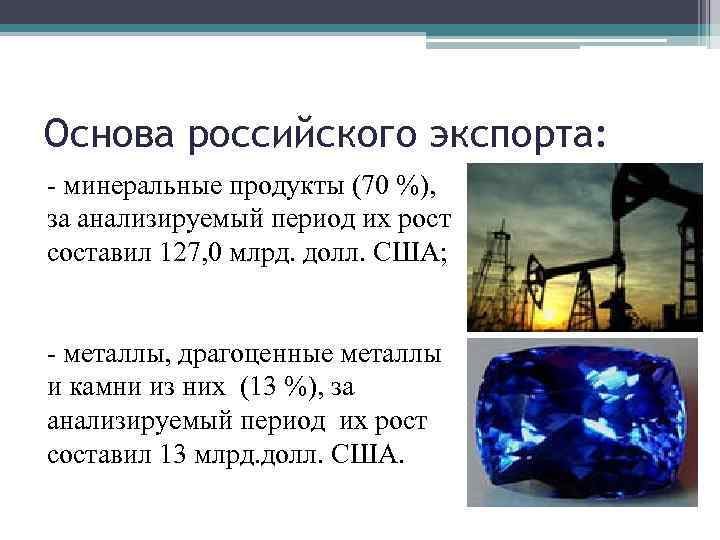 Основа российского экспорта:

- минеральные продукты (70 %), за анализируемый период их рост составил 127,0 млрд. долл. США;

- металлы, драгоценные металлы и камни из них (13 %), за анализируемый период их рост составил 13 млрд.долл. США.